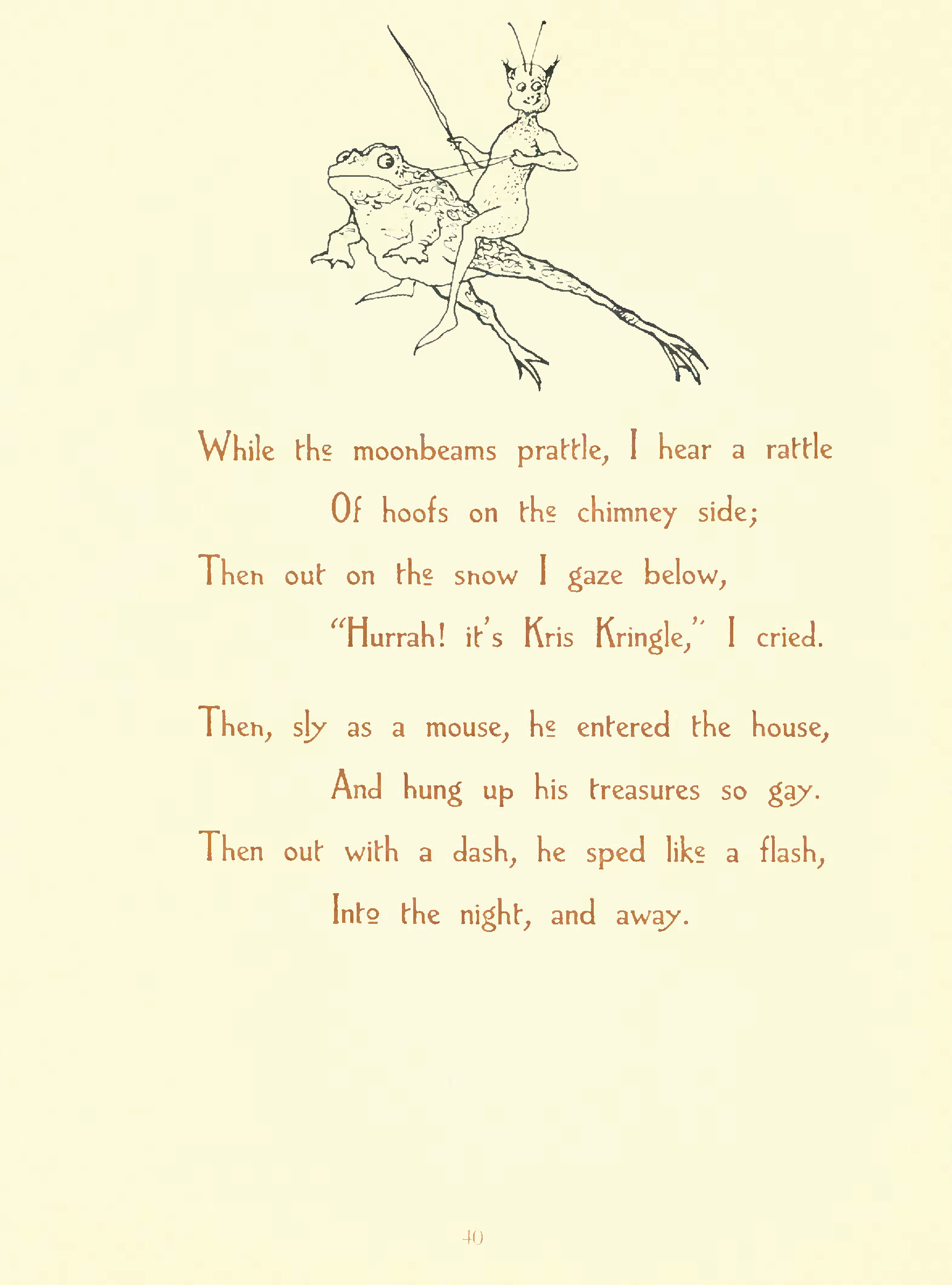 While the moonbeams prattle, I hear a rattle
Of hoofs on the chimney side;
Then out on the snow I gaze below,
"Hurrah! it's Kris Kringle," I cried.

Then, sly as a mouse, he entered the house,
And hung up his treasures so gay.
Then out with a dash, he sped like a flash,
Into the night, and away.

40